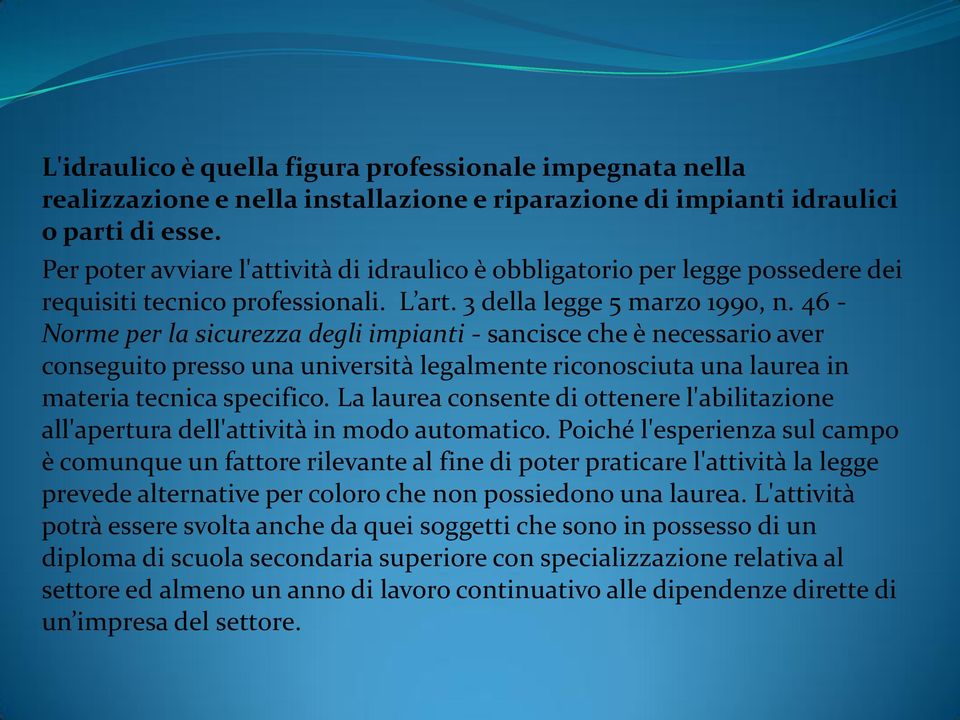 L'idraulico è quella figura professionale impegnata nella realizzazione e nella installazione e riparazione di impianti idraulici o parti di esse.

Per poter avviare l'attività di idraulico è obbligatorio per legge possedere dei requisiti tecnico professionali. L'art. 3 della legge 5 marzo 1990, n. 46 - Norme per la sicurezza degli impianti - sancisce che è necessario aver conseguito presso una università legalmente riconosciuta una laurea in materia tecnica specifico. La laurea consente di ottenere l'abilitazione all'apertura dell'attività in modo automatico. Poiché l'esperienza sul campo è comunque un fattore rilevante al fine di poter praticare l'attività la legge prevede alternative per coloro che non possiedono una laurea. L'attività potrà essere svolta anche da quei soggetti che sono in possesso di un diploma di scuola secondaria superiore con specializzazione relativa al settore ed almeno un anno di lavoro continuativo alle dipendenze dirette di un'impresa del settore.